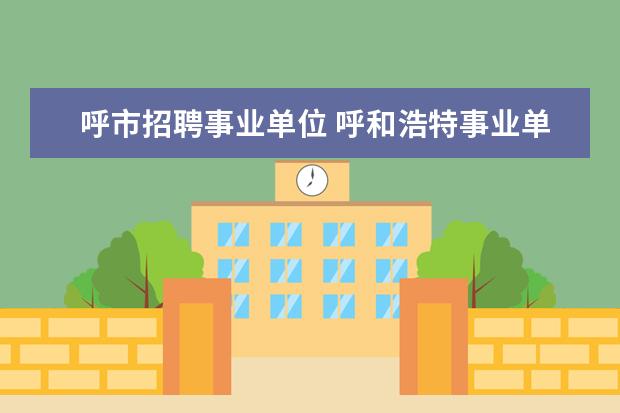 呼市招聘事业单位 呼和浩特事业单